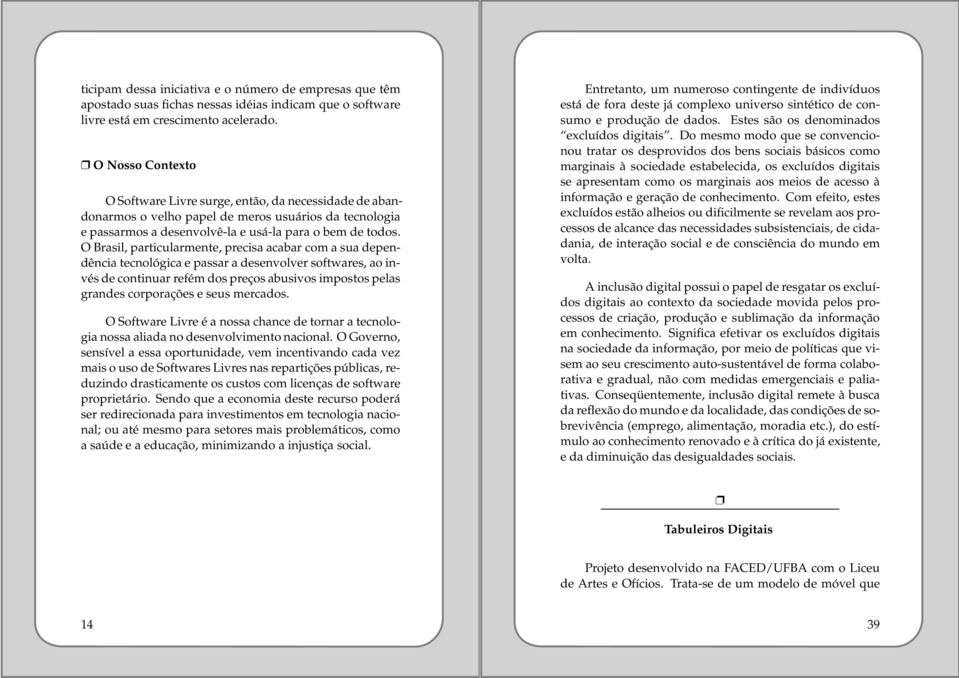 ticipam dessa iniciativa e o número de empresas que têm apostado suas fichas nessas idéias indicam que o software livre está em crescimento acelerado.

❒ O Nosso Contexto

O Software Livre surge, então, da necessidade de abandonarmos o velho papel de meros usuários da tecnologia e passarmos a desenvolvê-la e usá-la para o bem de todos. O Brasil, particularmente, precisa acabar com a sua dependência tecnológica e passar a desenvolver softwares, ao invés de continuar refém dos preços abusivos impostos pelas grandes corporações e seus mercados.

O Software Livre é a nossa chance de tornar a tecnologia nossa aliada no desenvolvimento nacional. O Governo, sensível a essa oportunidade, vem incentivando cada vez mais o uso de Softwares Livres nas repartições públicas, reduzindo drasticamente os custos com licenças de software proprietário. Sendo que a economia deste recurso poderá ser redirecionada para investimentos em tecnologia nacional; ou até mesmo para setores mais problemáticos, como a saúde e a educação, minimizando a injustiça social.

14

Entretanto, um numeroso contingente de indivíduos está de fora deste já complexo universo sintético de consumo e produção de dados. Estes são os denominados "excluídos digitais". Do mesmo modo que se convencionou tratar os desprovidos dos bens sociais básicos como marginais à sociedade estabelecida, os excluídos digitais se apresentam como os marginais aos meios de acesso à informação e geração de conhecimento. Com efeito, estes excluídos estão alheios ou dificilmente se revelam aos processos de alcance das necessidades subsistenciais, de cidadania, de interação social e de consciência do mundo em volta.

A inclusão digital possui o papel de resgatar os excluídos digitais ao contexto da sociedade movida pelos processos de criação, produção e sublimação da informação em conhecimento. Significa efetivar os excluídos digitais na sociedade da informação, por meio de políticas que visem ao seu crescimento auto-sustentável de forma colaborativa e gradual, não com medidas emergenciais e paliativas. Conseqüentemente, inclusão digital remete à busca da reflexão do mundo e da localidade, das condições de sobrevivência (emprego, alimentação, moradia etc.), do estímulo ao conhecimento renovado e à crítica do já existente, e da diminuição das desigualdades sociais.

❒

Tabuleiros Digitais

Projeto desenvolvido na FACED/UFBA com o Liceu de Artes e Ofícios. Trata-se de um modelo de móvel que

39